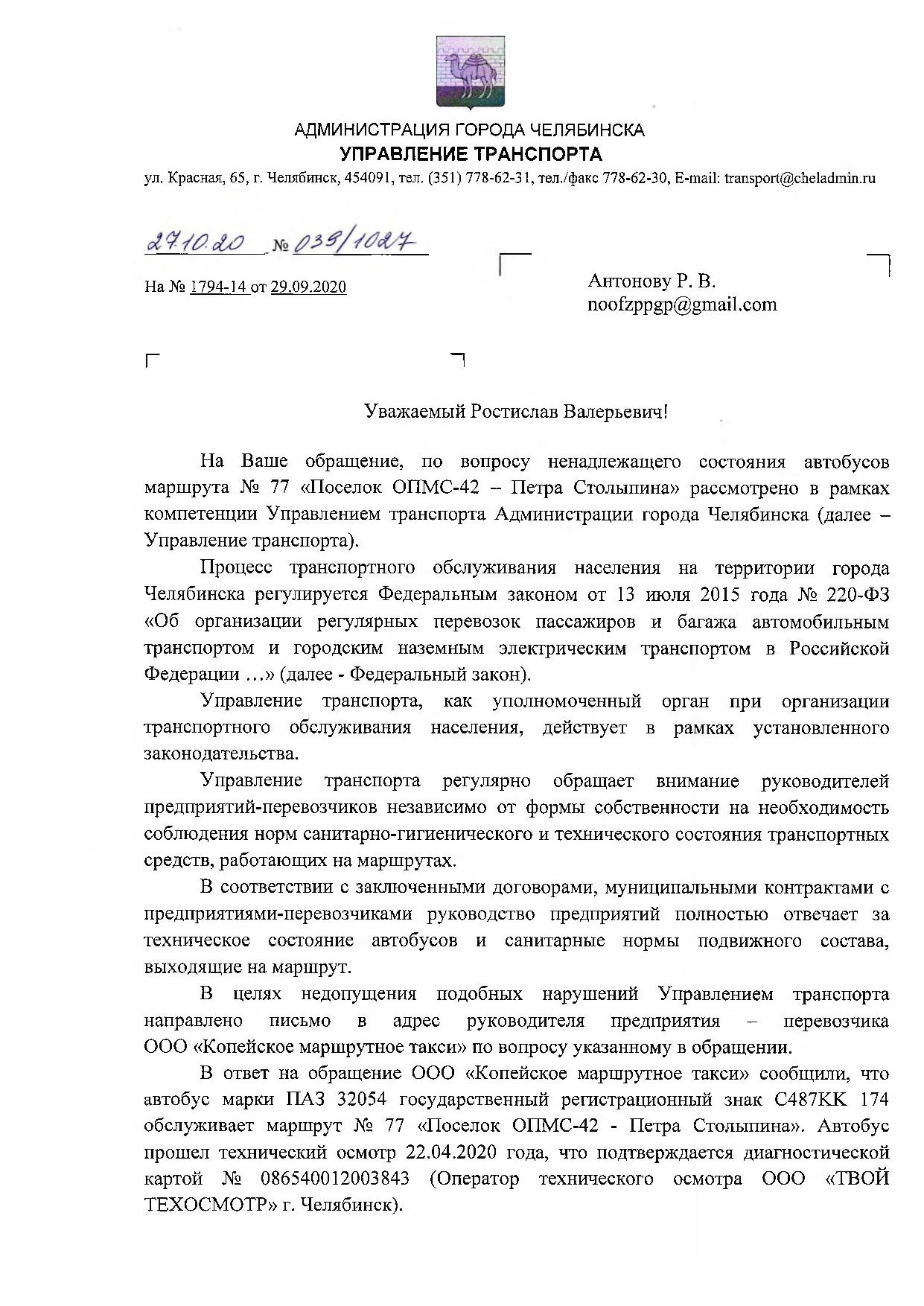 АДМИНИСТРАЦИЯ ГОРОДА ЧЕЛЯБИНСКА
УПРАВЛЕНИЕ ТРАНСПОРТА
ул. Красная, 65, г. Челябинск, 454091, тел. (351) 778-62-31, тел./факс 778-62-30, E-mail: transport@cheladmin.ru

27.10.20 № 039/1027

На № 1794-14 от 29.09.2020

Антонову Р. В.
noofzppgp@gmail.com

Уважаемый Ростислав Валерьевич!

На Ваше обращение, по вопросу ненадлежащего состояния автобусов маршрута № 77 «Поселок ОПМС-42 – Петра Столыпина» рассмотрено в рамках компетенции Управлением транспорта Администрации города Челябинска (далее – Управление транспорта).

Процесс транспортного обслуживания населения на территории города Челябинска регулируется Федеральным законом от 13 июля 2015 года № 220-ФЗ «Об организации регулярных перевозок пассажиров и багажа автомобильным транспортом и городским наземным электрическим транспортом в Российской Федерации …» (далее - Федеральный закон).

Управление транспорта, как уполномоченный орган при организации транспортного обслуживания населения, действует в рамках установленного законодательства.

Управление транспорта регулярно обращает внимание руководителей предприятий-перевозчиков независимо от формы собственности на необходимость соблюдения норм санитарно-гигиенического и технического состояния транспортных средств, работающих на маршрутах.

В соответствии с заключенными договорами, муниципальными контрактами с предприятиями-перевозчиками руководство предприятий полностью отвечает за техническое состояние автобусов и санитарные нормы подвижного состава, выходящие на маршрут.

В целях недопущения подобных нарушений Управлением транспорта направлено письмо в адрес руководителя предприятия – перевозчика ООО «Копейское маршрутное такси» по вопросу указанному в обращении.

В ответ на обращение ООО «Копейское маршрутное такси» сообщили, что автобус марки ПАЗ 32054 государственный регистрационный знак С487КК 174 обслуживает маршрут № 77 «Поселок ОПМС-42 - Петра Столыпина». Автобус прошел технический осмотр 22.04.2020 года, что подтверждается диагностической картой № 086540012003843 (Оператор технического осмотра ООО «ТВОЙ ТЕХОСМОТР» г. Челябинск).